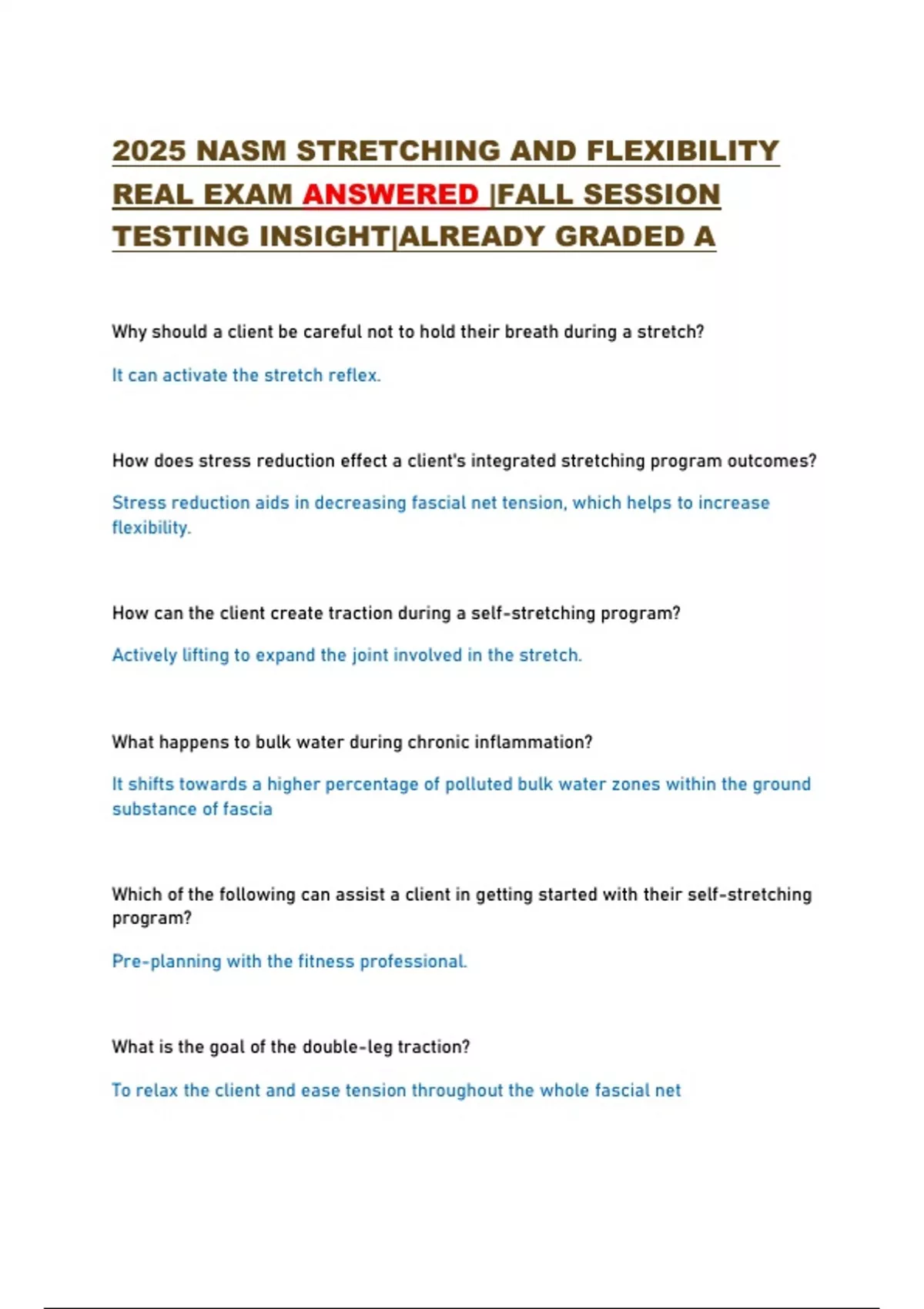 2025 NASM STRETCHING AND FLEXIBILITY REAL EXAM ANSWERED |FALL SESSION TESTING INSIGHT|ALREADY GRADED A

Why should a client be careful not to hold their breath during a stretch?

It can activate the stretch reflex.

How does stress reduction effect a client's integrated stretching program outcomes?

Stress reduction aids in decreasing fascial net tension, which helps to increase flexibility.

How can the client create traction during a self-stretching program?

Actively lifting to expand the joint involved in the stretch.

What happens to bulk water during chronic inflammation?

It shifts towards a higher percentage of polluted bulk water zones within the ground substance of fascia

Which of the following can assist a client in getting started with their self-stretching program?

Pre-planning with the fitness professional.

What is the goal of the double-leg traction?

To relax the client and ease tension throughout the whole fascial net